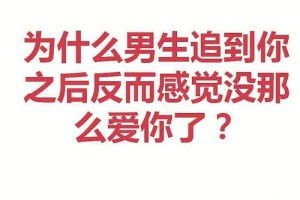 为什么男生追到你之后反而感觉没那么爱你了？